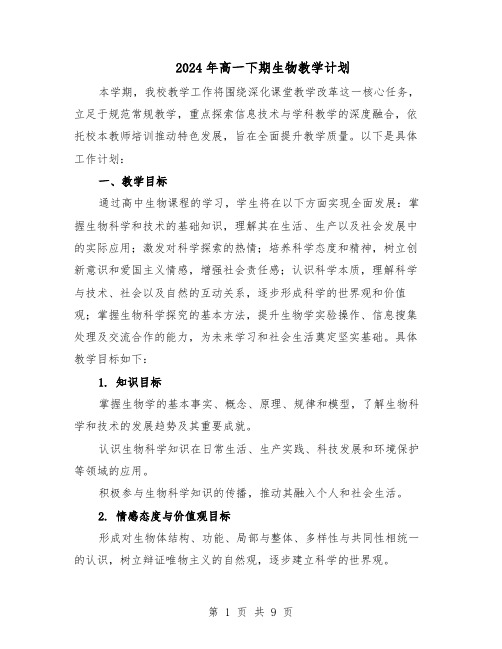 2024年高一下期生物教学计划

本学期，我校教学工作将围绕深化课堂教学改革这一核心任务，立足于规范常规教学，重点探索信息技术与学科教学的深度融合，依托校本教师培训推动特色发展，旨在全面提升教学质量。以下是具体工作计划：

一、教学目标

通过高中生物课程的学习，学生将在以下方面实现全面发展：掌握生物科学和技术的基础知识，理解其在生活、生产以及社会发展中的实际应用；激发对科学探索的热情；培养科学态度和精神，树立创新意识和爱国主义情感，增强社会责任感；认识科学本质，理解科学与技术、社会以及自然的互动关系，逐步形成科学的世界观和价值观；掌握生物科学探究的基本方法，提升生物学实验操作、信息搜集处理及交流合作的能力，为未来学习和社会生活奠定坚实基础。具体教学目标如下：

1. 知识目标

掌握生物学的基本事实、概念、原理、规律和模型，了解生物科学和技术的发展趋势及其重要成就。

认识生物科学知识在日常生活、生产实践、科技发展和环境保护等领域的应用。

积极参与生物科学知识的传播，推动其融入个人和社会生活。

2. 情感态度与价值观目标

形成对生物体结构、功能、局部与整体、多样性与共同性相统一的认识，树立辩证唯物主义的自然观，逐步建立科学的世界观。

第 1 页 共 9 页